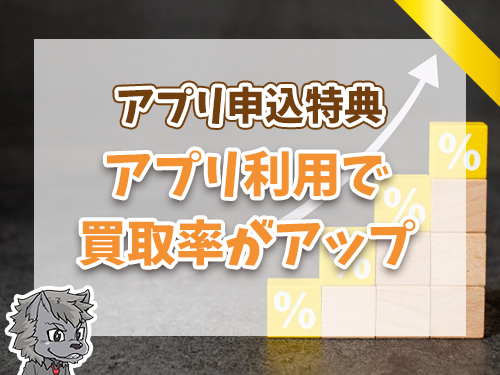 アプリ申込特典

アプリ利用で買取率がアップ

%

%

%

%